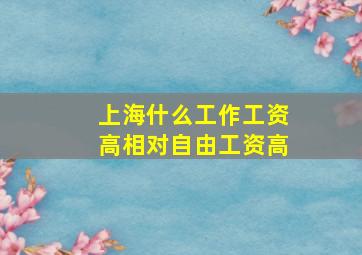 上海什么工作工资高相对自由工资高